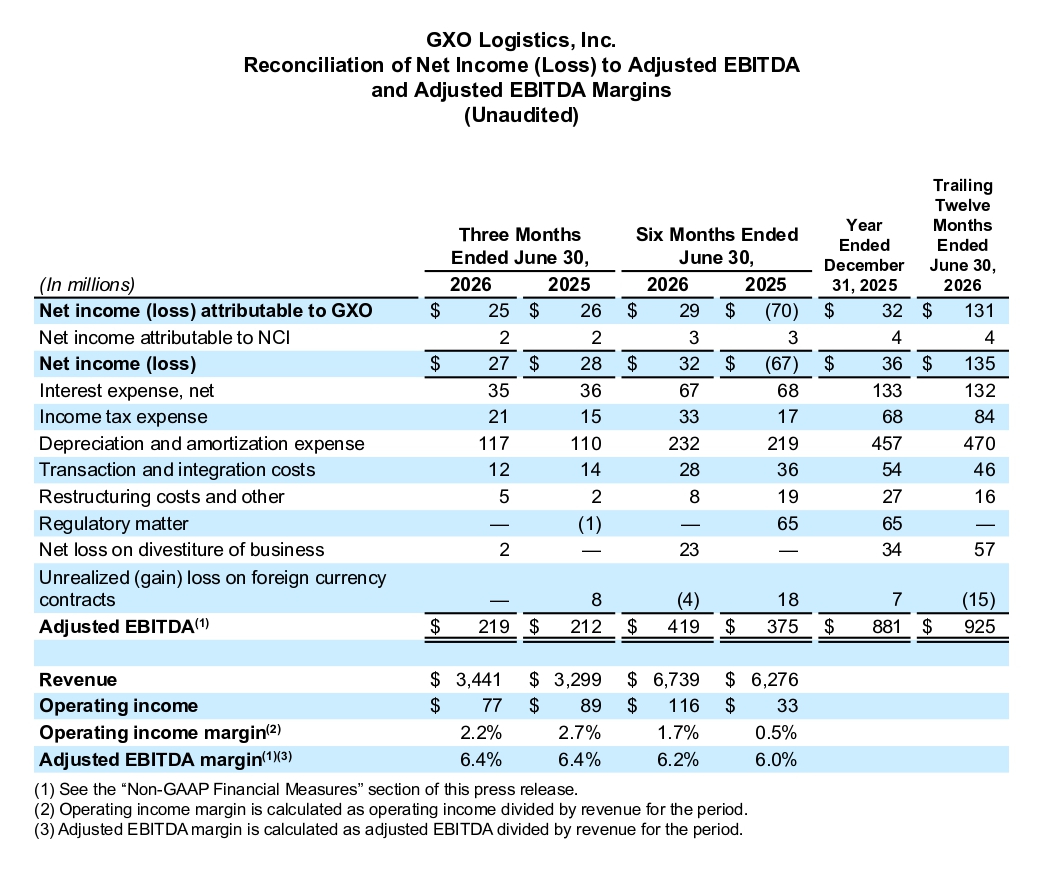 GXO Logistics, Inc.
Reconciliation of Net Income (Loss) to Adjusted EBITDA and Adjusted EBITDA Margins
(Unaudited)

| (In millions) | Three Months Ended June 30, 2026 | Three Months Ended June 30, 2025 | Six Months Ended June 30, 2026 | Six Months Ended June 30, 2025 | Year Ended December 31, 2025 | Trailing Twelve Months Ended June 30, 2026 |
|---|---|---|---|---|---|---|
| Net income (loss) attributable to GXO | $ 25 | $ 26 | $ 29 | $ (70) | $ 32 | $ 131 |
| Net income attributable to NCI | 2 | 2 | 3 | 3 | 4 | 4 |
| Net income (loss) | $ 27 | $ 28 | $ 32 | $ (67) | $ 36 | $ 135 |
| Interest expense, net | 35 | 36 | 67 | 68 | 133 | 132 |
| Income tax expense | 21 | 15 | 33 | 17 | 68 | 84 |
| Depreciation and amortization expense | 117 | 110 | 232 | 219 | 457 | 470 |
| Transaction and integration costs | 12 | 14 | 28 | 36 | 54 | 46 |
| Restructuring costs and other | 5 | 2 | 8 | 19 | 27 | 16 |
| Regulatory matter | — | (1) | — | 65 | 65 | — |
| Net loss on divestiture of business | 2 | — | 23 | — | 34 | 57 |
| Unrealized (gain) loss on foreign currency contracts | — | 8 | (4) | 18 | 7 | (15) |
| Adjusted EBITDA$^{(1)}$ | $ 219 | $ 212 | $ 419 | $ 375 | $ 881 | $ 925 |
| | | | | | | |
| Revenue | $ 3,441 | $ 3,299 | $ 6,739 | $ 6,276 | | |
| Operating income | $ 77 | $ 89 | $ 116 | $ 33 | | |
| Operating income margin$^{(2)}$ | 2.2% | 2.7% | 1.7% | 0.5% | | |
| Adjusted EBITDA margin$^{(1)(3)}$ | 6.4% | 6.4% | 6.2% | 6.0% | | |

(1) See the “Non-GAAP Financial Measures” section of this press release.
(2) Operating income margin is calculated as operating income divided by revenue for the period.
(3) Adjusted EBITDA margin is calculated as adjusted EBITDA divided by revenue for the period.